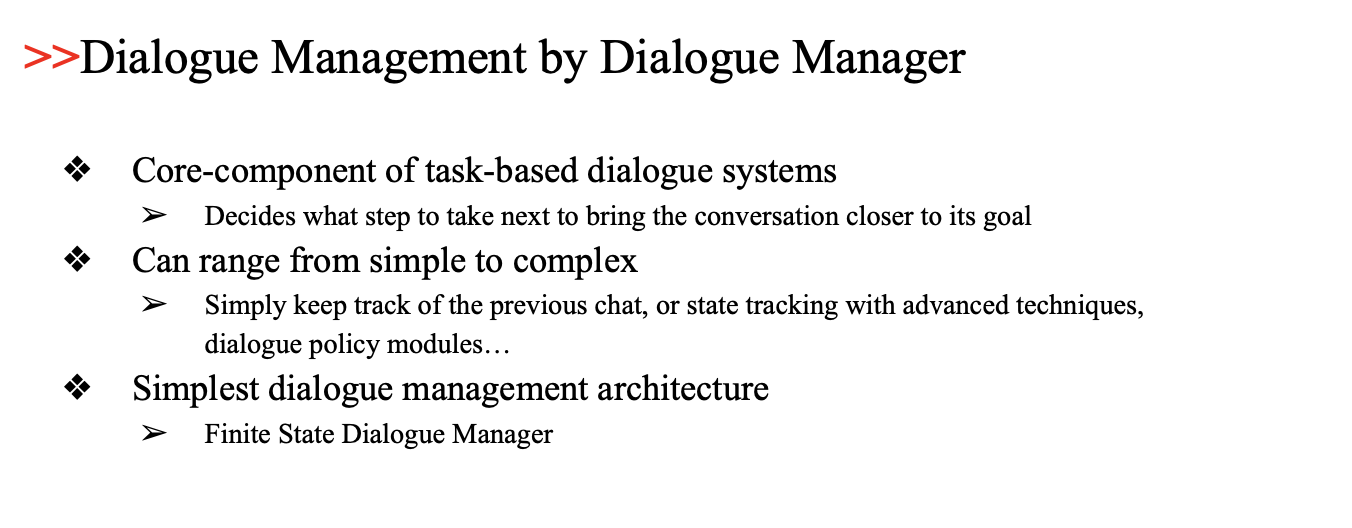 >>Dialogue Management by Dialogue Manager

❖ Core-component of task-based dialogue systems
➢ Decides what step to take next to bring the conversation closer to its goal
❖ Can range from simple to complex
➢ Simply keep track of the previous chat, or state tracking with advanced techniques, dialogue policy modules…
❖ Simplest dialogue management architecture
➢ Finite State Dialogue Manager